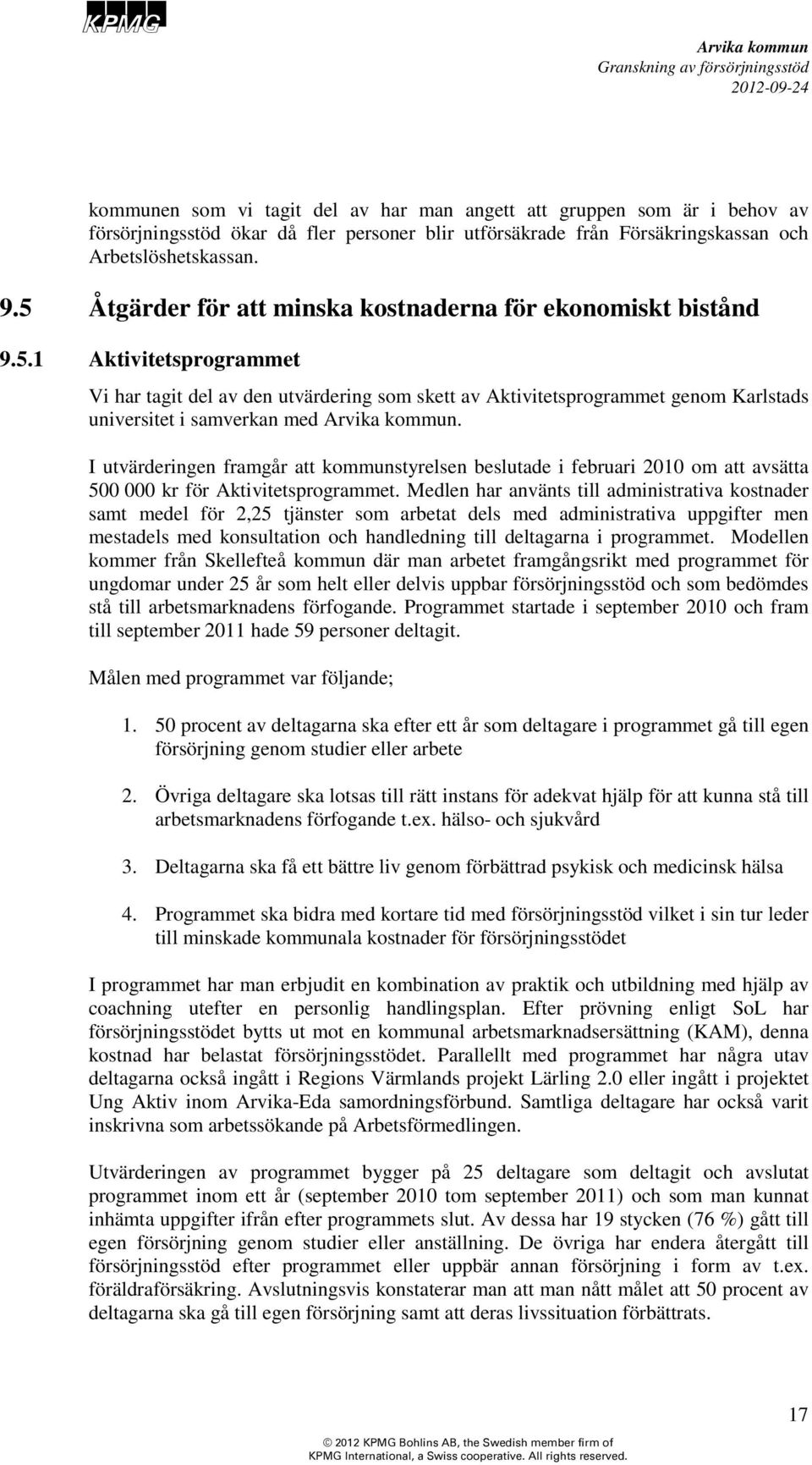 KPMG

Arvika kommun
Granskning av försörjningsstöd
2012-09-24

kommunen som vi tagit del av har man angett att gruppen som är i behov av försörjningsstöd ökar då fler personer blir utförsäkrade från Försäkringskassan och Arbetslöshetskassan.

9.5 Åtgärder för att minska kostnaderna för ekonomiskt bistånd

9.5.1 Aktivitetsprogrammet

Vi har tagit del av den utvärdering som skett av Aktivitetsprogrammet genom Karlstads universitet i samverkan med Arvika kommun.

I utvärderingen framgår att kommunstyrelsen beslutade i februari 2010 om att avsätta 500 000 kr för Aktivitetsprogrammet. Medlen har använts till administrativa kostnader samt medel för 2,25 tjänster som arbetat dels med administrativa uppgifter men mestadels med konsultation och handledning till deltagarna i programmet. Modellen kommer från Skellefteå kommun där man arbetet framgångsrikt med programmet för ungdomar under 25 år som helt eller delvis uppbar försörjningsstöd och som bedömdes stå till arbetsmarknadens förfogande. Programmet startade i september 2010 och fram till september 2011 hade 59 personer deltagit.

Målen med programmet var följande;

1. 50 procent av deltagarna ska efter ett år som deltagare i programmet gå till egen försörjning genom studier eller arbete

2. Övriga deltagare ska lotsas till rätt instans för adekvat hjälp för att kunna stå till arbetsmarknadens förfogande t.ex. hälso- och sjukvård

3. Deltagarna ska få ett bättre liv genom förbättrad psykisk och medicinsk hälsa

4. Programmet ska bidra med kortare tid med försörjningsstöd vilket i sin tur leder till minskade kommunala kostnader för försörjningsstödet

I programmet har man erbjudit en kombination av praktik och utbildning med hjälp av coachning utefter en personlig handlingsplan. Efter prövning enligt SoL har försörjningsstödet bytts ut mot en kommunal arbetsmarknadsersättning (KAM), denna kostnad har belastat försörjningsstödet. Parallellt med programmet har några utav deltagarna också ingått i Regions Värmlands projekt Lärling 2.0 eller ingått i projektet Ung Aktiv inom Arvika-Eda samordningsförbund. Samtliga deltagare har också varit inskrivna som arbetssökande på Arbetsförmedlingen.

Utvärderingen av programmet bygger på 25 deltagare som deltagit och avslutat programmet inom ett år (september 2010 tom september 2011) och som man kunnat inhämta uppgifter ifrån efter programmets slut. Av dessa har 19 stycken (76 %) gått till egen försörjning genom studier eller anställning. De övriga har endera återgått till försörjningsstöd efter programmet eller uppbär annan försörjning i form av t.ex. föräldraförsäkring. Avslutningsvis konstaterar man att man nått målet att 50 procent av deltagarna ska gå till egen försörjning samt att deras livssituation förbättrats.

17

© 2012 KPMG Bohlins AB, the Swedish member firm of KPMG International, a Swiss cooperative. All rights reserved.